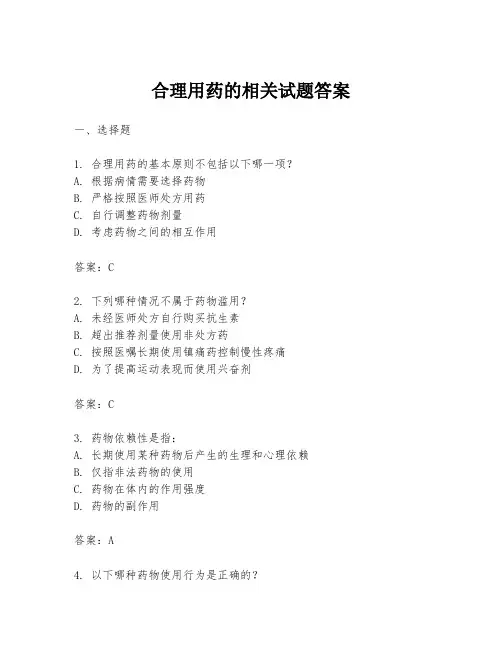 合理用药的相关试题答案

一、选择题

1. 合理用药的基本原则不包括以下哪一项？
A. 根据病情需要选择药物
B. 严格按照医师处方用药
C. 自行调整药物剂量
D. 考虑药物之间的相互作用

答案：C

2. 下列哪种情况不属于药物滥用？
A. 未经医师处方自行购买抗生素
B. 超出推荐剂量使用非处方药
C. 按照医嘱长期使用镇痛药控制慢性疼痛
D. 为了提高运动表现而使用兴奋剂

答案：C

3. 药物依赖性是指：
A. 长期使用某种药物后产生的生理和心理依赖
B. 仅指非法药物的使用
C. 药物在体内的作用强度
D. 药物的副作用

答案：A

4. 以下哪种药物使用行为是正确的？